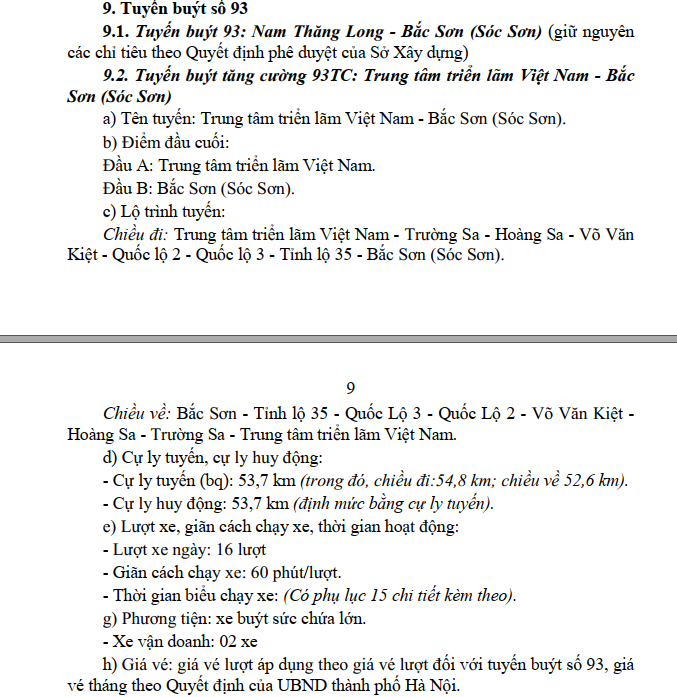 9. Tuyến buýt số 93

9.1. Tuyến buýt 93: Nam Thăng Long - Bắc Sơn (Sóc Sơn) (giữ nguyên các chỉ tiêu theo Quyết định phê duyệt của Sở Xây dựng)

9.2. Tuyến buýt tăng cường 93TC: Trung tâm triển lãm Việt Nam - Bắc Sơn (Sóc Sơn)

a) Tên tuyến: Trung tâm triển lãm Việt Nam - Bắc Sơn (Sóc Sơn).

b) Điểm đầu cuối:

Đầu A: Trung tâm triển lãm Việt Nam.

Đầu B: Bắc Sơn (Sóc Sơn).

c) Lộ trình tuyến:

Chiều đi: Trung tâm triển lãm Việt Nam - Trường Sa - Hoàng Sa - Võ Văn Kiệt - Quốc lộ 2 - Quốc lộ 3 - Tỉnh lộ 35 - Bắc Sơn (Sóc Sơn).

9

Chiều về: Bắc Sơn - Tỉnh lộ 35 - Quốc Lộ 3 - Quốc Lộ 2 - Võ Văn Kiệt - Hoàng Sa - Trường Sa - Trung tâm triển lãm Việt Nam.

d) Cự ly tuyến, cự ly huy động:

- Cự ly tuyến (bq): 53,7 km (trong đó, chiều đi:54,8 km; chiều về 52,6 km).

- Cự ly huy động: 53,7 km (định mức bằng cự ly tuyến).

e) Lượt xe, giãn cách chạy xe, thời gian hoạt động:

- Lượt xe ngày: 16 lượt

- Giãn cách chạy xe: 60 phút/lượt.

- Thời gian biểu chạy xe: (Có phụ lục 15 chi tiết kèm theo).

g) Phương tiện: xe buýt sức chứa lớn.

- Xe vận doanh: 02 xe

h) Giá vé: giá vé lượt áp dụng theo giá vé lượt đối với tuyến buýt số 93, giá vé tháng theo Quyết định của UBND thành phố Hà Nội.